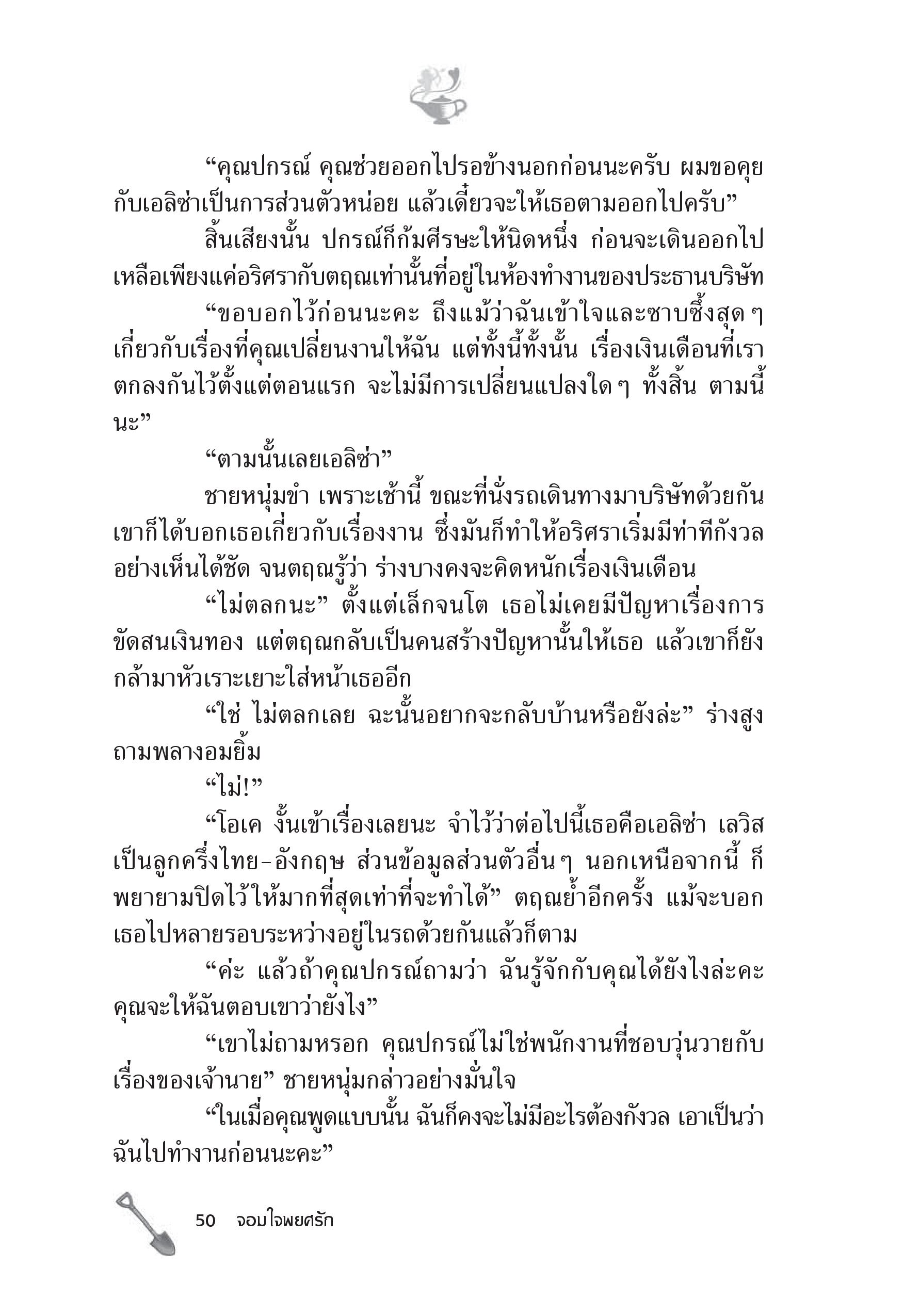 “คุณปกรณ์ คุณช่วยออกไปรอข้างนอกก่อนนะครับ ผมขอคุยกับเอลิซ่าเป็นการส่วนตัวหน่อย แล้วเดี๋ยวจะให้เธอตามออกไปครับ”

สิ้นเสียงนั้น ปกรณ์ก็ก้มศีรษะให้นิดหนึ่ง ก่อนจะเดินออกไป เหลือเพียงแค่อริศรากับตฤณเท่านั้นที่อยู่ในห้องทำงานของประธานบริษัท

“ขอบอกไว้ก่อนนะคะ ถึงแม้ว่าฉันเข้าใจและซาบซึ้งสุดๆ เกี่ยวกับเรื่องที่คุณเปลี่ยนงานให้ฉัน แต่ทั้งนี้ทั้งนั้น เรื่องเงินเดือนที่เราตกลงกันไว้ตั้งแต่ตอนแรก จะไม่มีการเปลี่ยนแปลงใดๆ ทั้งสิ้น ตามนี้นะ”

“ตามนั้นเลยเอลิซ่า”

ชายหนุ่มขำ เพราะเช้านี้ ขณะที่นั่งรถเดินทางมาบริษัทด้วยกัน เขาก็ได้บอกเธอเกี่ยวกับเรื่องงาน ซึ่งมันก็ทำให้อริศราเริ่มมีท่าทีกังวลอย่างเห็นได้ชัด จนตฤณรู้ว่า ร่างบางคงจะคิดหนักเรื่องเงินเดือน

“ไม่ตลกนะ” ตั้งแต่เล็กจนโต เธอไม่เคยมีปัญหาเรื่องการขัดสนเงินทอง แต่ตฤณกลับเป็นคนสร้างปัญหานั้นให้เธอ แล้วเขาก็ยังกล้ามาหัวเราะเยาะใส่หน้าเธออีก

“ใช่ ไม่ตลกเลย ฉะนั้นอยากจะกลับบ้านหรือยังล่ะ” ร่างสูงถามพลางอมยิ้ม

“ไม่!”

“โอเค งั้นเข้าเรื่องเลยนะ จำไว้ว่าต่อไปนี้เธอคือเอลิซ่า เลวิส เป็นลูกครึ่งไทย-อังกฤษ ส่วนข้อมูลส่วนตัวอื่นๆ นอกเหนือจากนี้ ก็พยายามปิดไว้ให้มากที่สุดเท่าที่จะทำได้” ตฤณย้ำอีกครั้ง แม้จะบอกเธอไปหลายรอบระหว่างอยู่ในรถด้วยกันแล้วก็ตาม

“ค่ะ แล้วถ้าคุณปกรณ์ถามว่า ฉันรู้จักกับคุณได้ยังไงล่ะคะ คุณจะให้ฉันตอบเขาว่ายังไง”

“เขาไม่ถามหรอก คุณปกรณ์ไม่ใช่พนักงานที่ชอบวุ่นวายกับเรื่องของเจ้านาย” ชายหนุ่มกล่าวอย่างมั่นใจ

“ในเมื่อคุณพูดแบบนั้น ฉันก็คงจะไม่มีอะไรต้องกังวล เอาเป็นว่าฉันไปทำงานก่อนนะคะ”

50 จอมใจพยศรัก